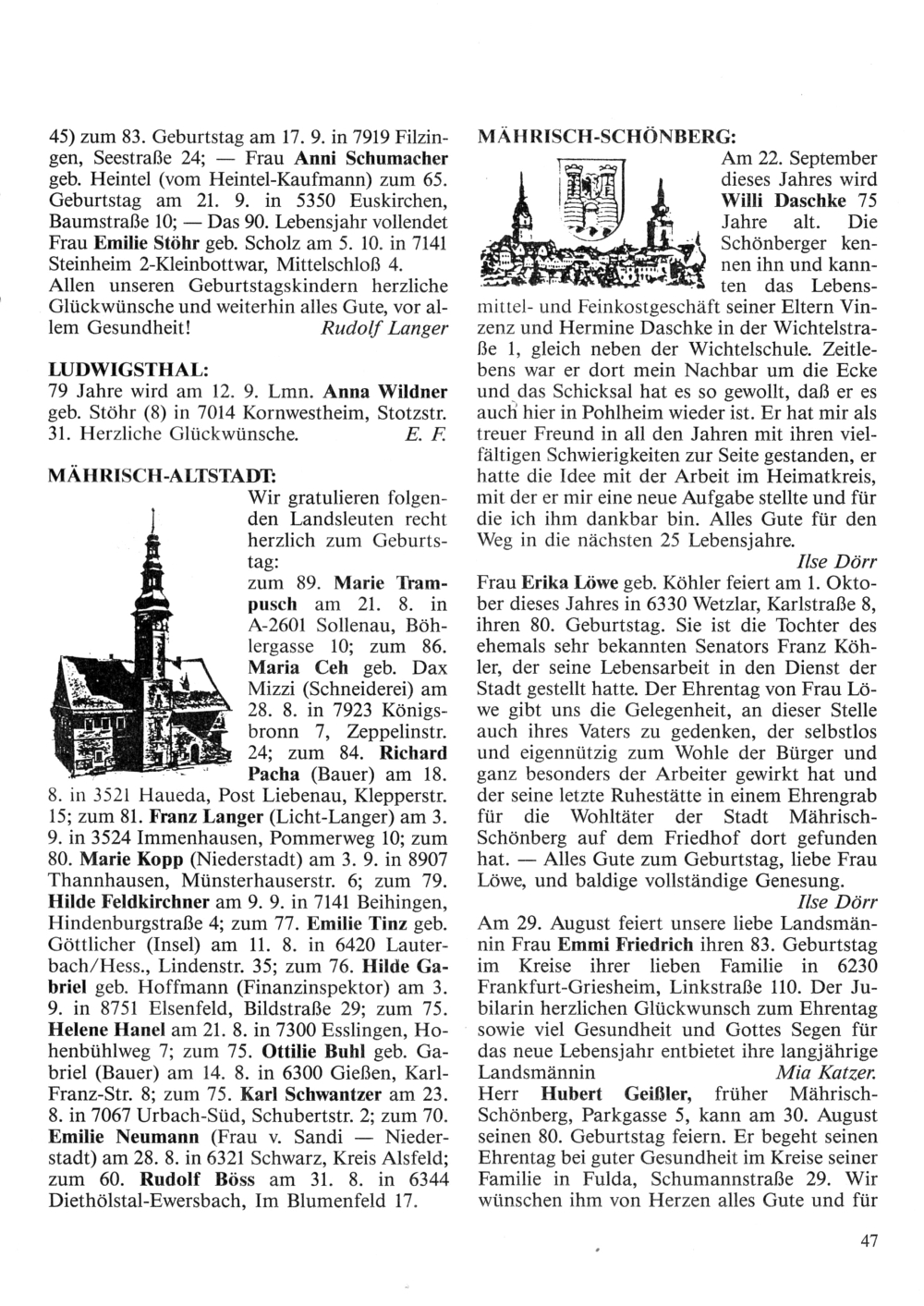 45) zum 83. Geburtstag am 17. 9. in 7919 Filzingen, Seestraße 24; — Frau Anni Schumacher geb. Heintel (vom Heintel-Kaufmann) zum 65. Geburtstag am 21. 9. in 5350 Euskirchen, Baumstraße 10; — Das 90. Lebensjahr vollendet Frau Emilie Stöhr geb. Scholz am 5. 10. in 7141 Steinheim 2-Kleinbottwar, Mittelschloß 4. Allen unseren Geburtstagskindern herzliche Glückwünsche und weiterhin alles Gute, vor allem Gesundheit! Rudolf Langer

LUDWIGSTHAL:
79 Jahre wird am 12. 9. Lmn. Anna Wildner geb. Stöhr (8) in 7014 Kornwestheim, Stotzstr. 31. Herzliche Glückwünsche. E. F.

MÄHRISCH-ALTSTADT:
Wir gratulieren folgenden Landsleuten recht herzlich zum Geburtstag: zum 89. Marie Trampusch am 21. 8. in A-2601 Sollenau, Böhlergasse 10; zum 86. Maria Ceh geb. Dax Mizzi (Schneiderei) am 28. 8. in 7923 Königsbronn 7, Zeppelinstr. 24; zum 84. Richard Pacha (Bauer) am 18. 8. in 3521 Haueda, Post Liebenau, Klepperstr. 15; zum 81. Franz Langer (Licht-Langer) am 3. 9. in 3524 Immenhausen, Pommerweg 10; zum 80. Marie Kopp (Niederstadt) am 3. 9. in 8907 Thannhausen, Münsterhauserstr. 6; zum 79. Hilde Feldkirchner am 9. 9. in 7141 Beihingen, Hindenburgstraße 4; zum 77. Emilie Tinz geb. Göttlicher (Insel) am 11. 8. in 6420 Lauterbach/Hess., Lindenstr. 35; zum 76. Hilde Gabriel geb. Hoffmann (Finanzinspektor) am 3. 9. in 8751 Elsenfeld, Bildstraße 29; zum 75. Helene Hanel am 21. 8. in 7300 Esslingen, Hohenbühlweg 7; zum 75. Ottilie Buhl geb. Gabriel (Bauer) am 14. 8. in 6300 Gießen, Karl-Franz-Str. 8; zum 75. Karl Schwantzer am 23. 8. in 7067 Urbach-Süd, Schubertstr. 2; zum 70. Emilie Neumann (Frau v. Sandi — Niederstadt) am 28. 8. in 6321 Schwarz, Kreis Alsfeld; zum 60. Rudolf Böss am 31. 8. in 6344 Diethölstal-Ewersbach, Im Blumenfeld 17.

MÄHRISCH-SCHÖNBERG:
Am 22. September dieses Jahres wird Willi Daschke 75 Jahre alt. Die Schönberger kennen ihn und kannten das Lebensmittel- und Feinkostgeschäft seiner Eltern Vinzenz und Hermine Daschke in der Wichtelstraße 1, gleich neben der Wichtelschule. Zeitlebens war er dort mein Nachbar um die Ecke und das Schicksal hat es so gewollt, daß er es auch hier in Pohlheim wieder ist. Er hat mir als treuer Freund in all den Jahren mit ihren vielfältigen Schwierigkeiten zur Seite gestanden, er hatte die Idee mit der Arbeit im Heimatkreis, mit der er mir eine neue Aufgabe stellte und für die ich ihm dankbar bin. Alles Gute für den Weg in die nächsten 25 Lebensjahre.
Ilse Dörr
Frau Erika Löwe geb. Köhler feiert am 1. Oktober dieses Jahres in 6330 Wetzlar, Karlstraße 8, ihren 80. Geburtstag. Sie ist die Tochter des ehemals sehr bekannten Senators Franz Köhler, der seine Lebensarbeit in den Dienst der Stadt gestellt hatte. Der Ehrentag von Frau Löwe gibt uns die Gelegenheit, an dieser Stelle auch ihres Vaters zu gedenken, der selbstlos und eigennützig zum Wohle der Bürger und ganz besonders der Arbeiter gewirkt hat und der seine letzte Ruhestätte in einem Ehrengrab für die Wohltäter der Stadt Mährisch-Schönberg auf dem Friedhof dort gefunden hat. — Alles Gute zum Geburtstag, liebe Frau Löwe, und baldige vollständige Genesung.
Ilse Dörr
Am 29. August feiert unsere liebe Landsmännin Frau Emmi Friedrich ihren 83. Geburtstag im Kreise ihrer lieben Familie in 6230 Frankfurt-Griesheim, Linkstraße 110. Der Jubilarin herzlichen Glückwunsch zum Ehrentag sowie viel Gesundheit und Gottes Segen für das neue Lebensjahr entbietet ihre langjährige Landsmännin Mia Katzer.
Herr Hubert Geißler, früher Mährisch-Schönberg, Parkgasse 5, kann am 30. August seinen 80. Geburtstag feiern. Er begeht seinen Ehrentag bei guter Gesundheit im Kreise seiner Familie in Fulda, Schumannstraße 29. Wir wünschen ihm von Herzen alles Gute und für

47